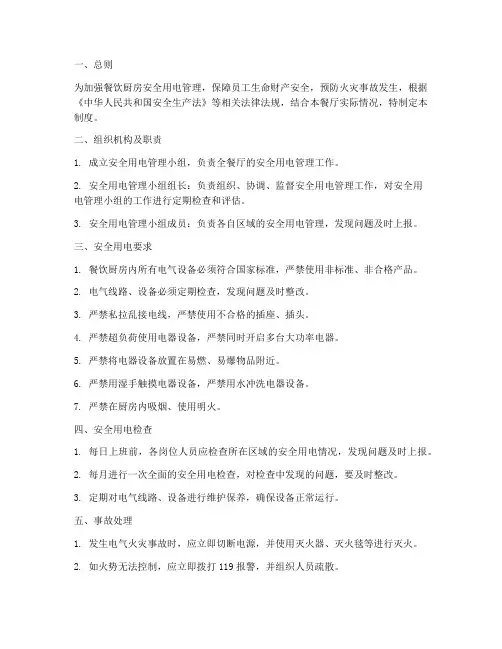 一、总则

为加强餐饮厨房安全用电管理，保障员工生命财产安全，预防火灾事故发生，根据《中华人民共和国安全生产法》等相关法律法规，结合本餐厅实际情况，特制定本制度。

二、组织机构及职责

1. 成立安全用电管理小组，负责全餐厅的安全用电管理工作。

2. 安全用电管理小组组长：负责组织、协调、监督安全用电管理工作，对安全用电管理小组的工作进行定期检查和评估。

3. 安全用电管理小组成员：负责各自区域的安全用电管理，发现问题及时上报。

三、安全用电要求

1. 餐饮厨房内所有电气设备必须符合国家标准，严禁使用非标准、非合格产品。

2. 电气线路、设备必须定期检查，发现问题及时整改。

3. 严禁私拉乱接电线，严禁使用不合格的插座、插头。

4. 严禁超负荷使用电器设备，严禁同时开启多台大功率电器。

5. 严禁将电器设备放置在易燃、易爆物品附近。

6. 严禁用湿手触摸电器设备，严禁用水冲洗电器设备。

7. 严禁在厨房内吸烟、使用明火。

四、安全用电检查

1. 每日上班前，各岗位人员应检查所在区域的安全用电情况，发现问题及时上报。

2. 每月进行一次全面的安全用电检查，对检查中发现的问题，要及时整改。

3. 定期对电气线路、设备进行维护保养，确保设备正常运行。

五、事故处理

1. 发生电气火灾事故时，应立即切断电源，并使用灭火器、灭火毯等进行灭火。

2. 如火势无法控制，应立即拨打 119 报警，并组织人员疏散。